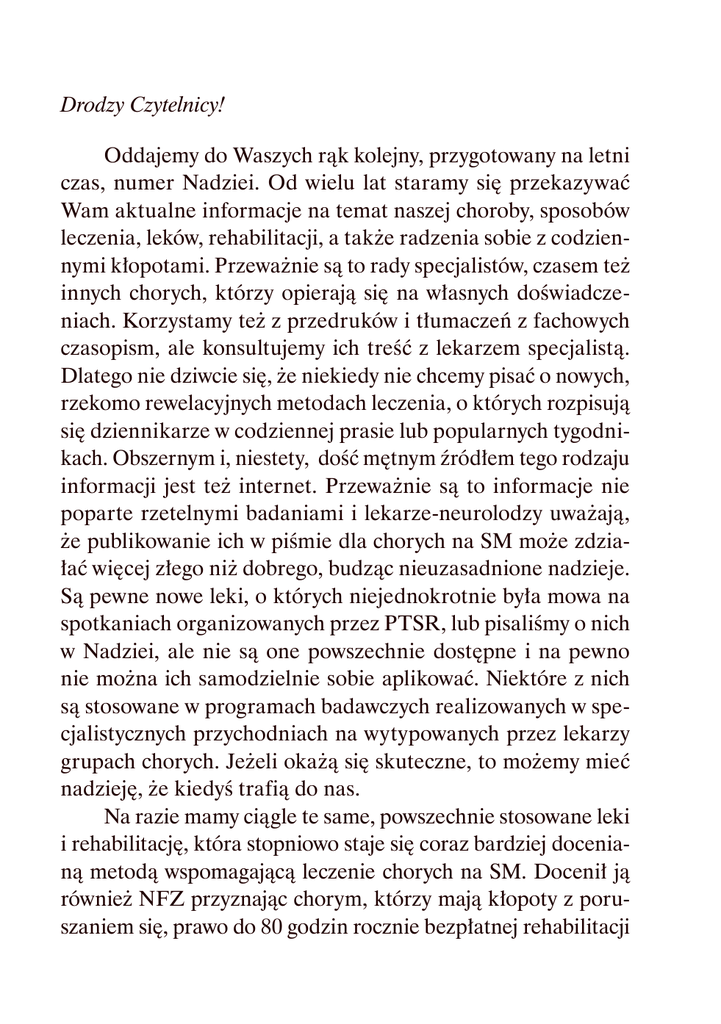 Drodzy Czytelnicy!

Oddajemy do Waszych rąk kolejny, przygotowany na letni czas, numer Nadziei. Od wielu lat staramy się przekazywać Wam aktualne informacje na temat naszej choroby, sposobów leczenia, leków, rehabilitacji, a także radzenia sobie z codziennymi kłopotami. Przeważnie są to rady specjalistów, czasem też innych chorych, którzy opierają się na własnych doświadczeniach. Korzystamy też z przedruków i tłumaczeń z fachowych czasopism, ale konsultujemy ich treść z lekarzem specjalistą. Dlatego nie dziwcie się, że niekiedy nie chcemy pisać o nowych, rzekomo rewelacyjnych metodach leczenia, o których rozpisują się dziennikarze w codziennej prasie lub popularnych tygodnikach. Obszernym i, niestety, dość mętnym źródłem tego rodzaju informacji jest też internet. Przeważnie są to informacje nie poparte rzetelnymi badaniami i lekarze-neurolodzy uważają, że publikowanie ich w piśmie dla chorych na SM może zdziałać więcej złego niż dobrego, budząc nieuzasadnione nadzieje. Są pewne nowe leki, o których niejednokrotnie była mowa na spotkaniach organizowanych przez PTSR, lub pisaliśmy o nich w Nadziei, ale nie są one powszechnie dostępne i na pewno nie można ich samodzielnie sobie aplikować. Niektóre z nich są stosowane w programach badawczych realizowanych w specjalistycznych przychodniach na wytypowanych przez lekarzy grupach chorych. Jeżeli okażą się skuteczne, to możemy mieć nadzieję, że kiedyś trafią do nas.

Na razie mamy ciągle te same, powszechnie stosowane leki i rehabilitację, która stopniowo staje się coraz bardziej docenianą metodą wspomagającą leczenie chorych na SM. Docenił ją również NFZ przyznając chorym, którzy mają kłopoty z poruszaniem się, prawo do 80 godzin rocznie bezpłatnej rehabilitacji